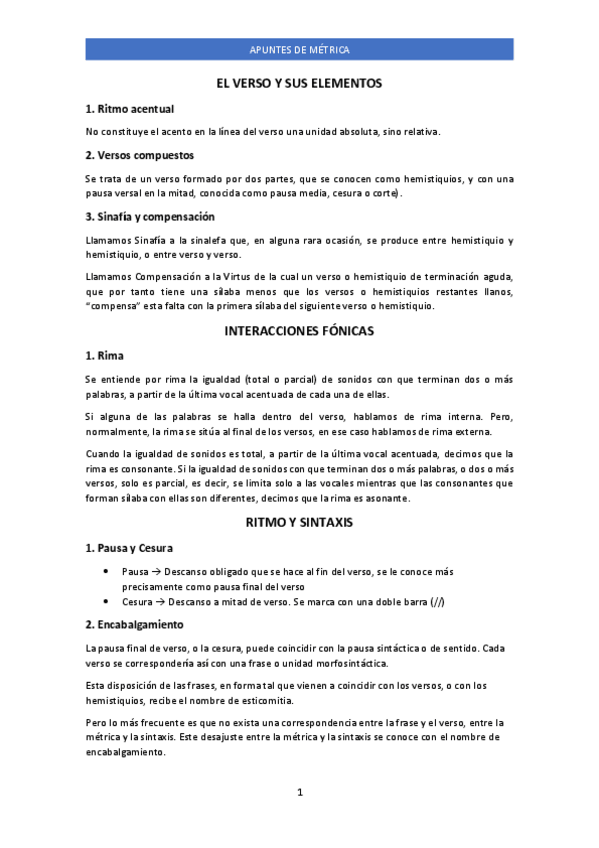 APUNTES DE MÉTRICA

EL VERSO Y SUS ELEMENTOS

1. Ritmo acentual

No constituye el acento en la línea del verso una unidad absoluta, sino relativa.

2. Versos compuestos

Se trata de un verso formado por dos partes, que se conocen como hemistiquios, y con una pausa versal en la mitad, conocida como pausa media, cesura o corte).

3. Sinafía y compensación

Llamamos Sinafía a la sinalefa que, en alguna rara ocasión, se produce entre hemistiquio y hemistiquio, o entre verso y verso.

Llamamos Compensación a la Virtus de la cual un verso o hemistiquio de terminación aguda, que por tanto tiene una sílaba menos que los versos o hemistiquios restantes llanos, "compensa" esta falta con la primera sílaba del siguiente verso o hemistiquio.

INTERACCIONES FÓNICAS

1. Rima

Se entiende por rima la igualdad (total o parcial) de sonidos con que terminan dos o más palabras, a partir de la última vocal acentuada de cada una de ellas.

Si alguna de las palabras se halla dentro del verso, hablamos de rima interna. Pero, normalmente, la rima se sitúa al final de los versos, en ese caso hablamos de rima externa.

Cuando la igualdad de sonidos es total, a partir de la última vocal acentuada, decimos que la rima es consonante. Si la igualdad de sonidos con que terminan dos o más palabras, o dos o más versos, solo es parcial, es decir, se limita solo a las vocales mientras que las consonantes que forman sílaba con ellas son diferentes, decimos que la rima es asonante.

RITMO Y SINTAXIS

1. Pausa y Cesura

• Pausa → Descanso obligado que se hace al fin del verso, se le conoce más precisamente como pausa final del verso
• Cesura → Descanso a mitad de verso. Se marca con una doble barra (//)

2. Encabalgamiento

La pausa final de verso, o la cesura, puede coincidir con la pausa sintáctica o de sentido. Cada verso se correspondería así con una frase o unidad morfosintáctica.

Esta disposición de las frases, en forma tal que vienen a coincidir con los versos, o con los hemistiquios, recibe el nombre de esticomitia.

Pero lo más frecuente es que no exista una correspondencia entre la frase y el verso, entre la métrica y la sintaxis. Este desajuste entre la métrica y la sintaxis se conoce con el nombre de encabalgamiento.

1